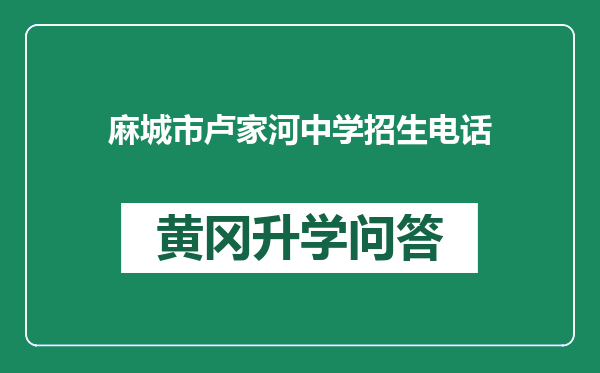 麻城市卢家河中学招生电话

黄冈升学问答